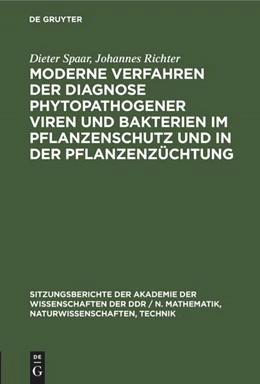 DE GRUYTER

Dieter Spaar, Johannes Richter

MODERNE VERFAHREN DER DIAGNOSE PHYTOPATHOGENER VIREN UND BAKTERIEN IM PFLANZENSCHUTZ UND IN DER PFLANZENZÜCHTUNG

SITZUNGSBERICHTE DER AKADEMIE DER WISSENSCHAFTEN DER DDR / N. MATHEMATIK, NATURWISSENSCHAFTEN, TECHNIK

DE
G